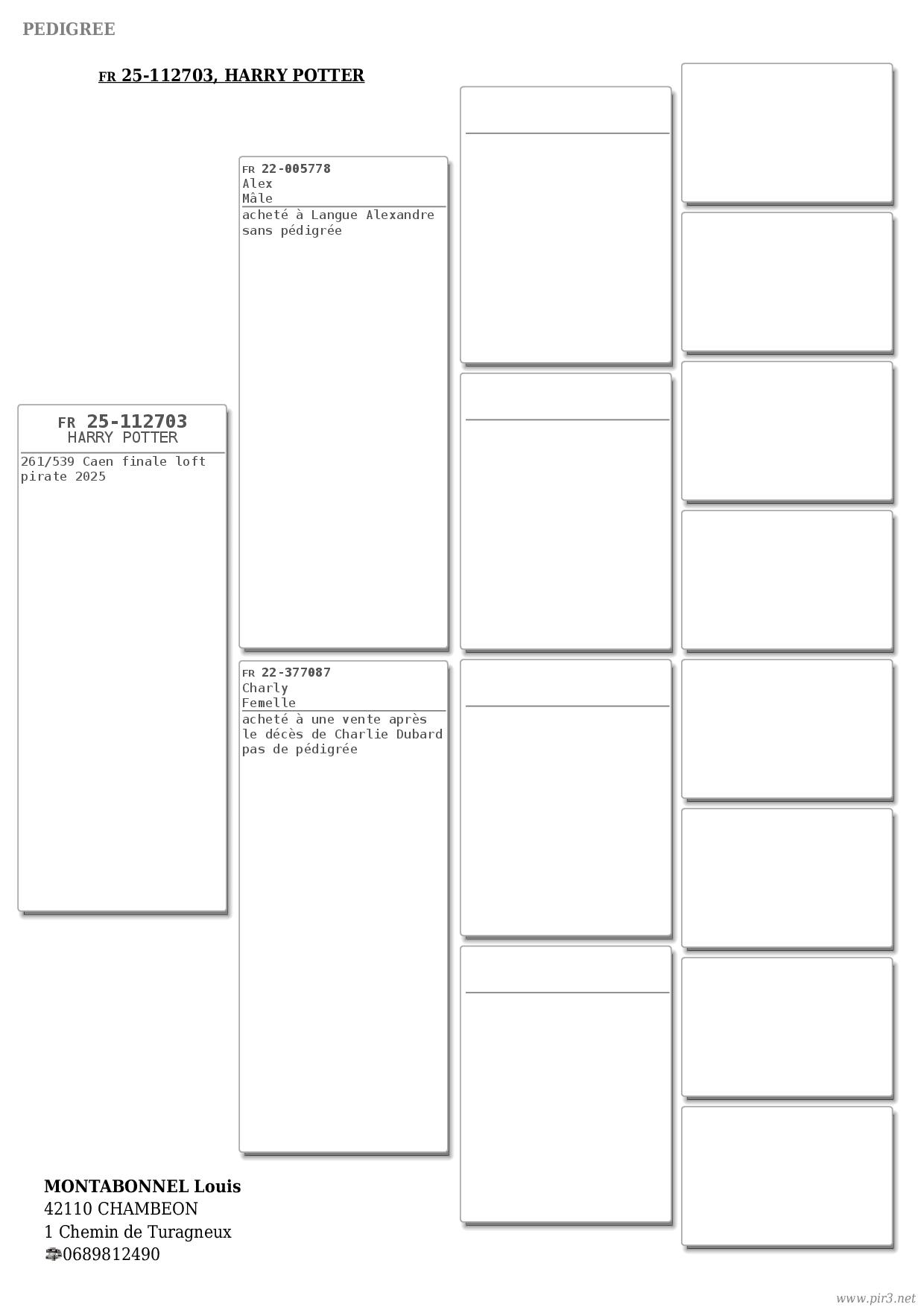 PEDIGREE

FR 25-112703, HARRY POTTER

FR 25-112703
HARRY POTTER
261/539 Caen finale loft pirate 2025

FR 22-005778
Alex
Mâle
acheté à Langue Alexandre sans pédigrée

FR 22-377087
Charly
Femelle
acheté à une vente après le décès de Charlie Dubard pas de pédigrée

MONTABONNEL Louis
42110 CHAMBEON
1 Chemin de Turagneux
0689812490

www.pir3.net